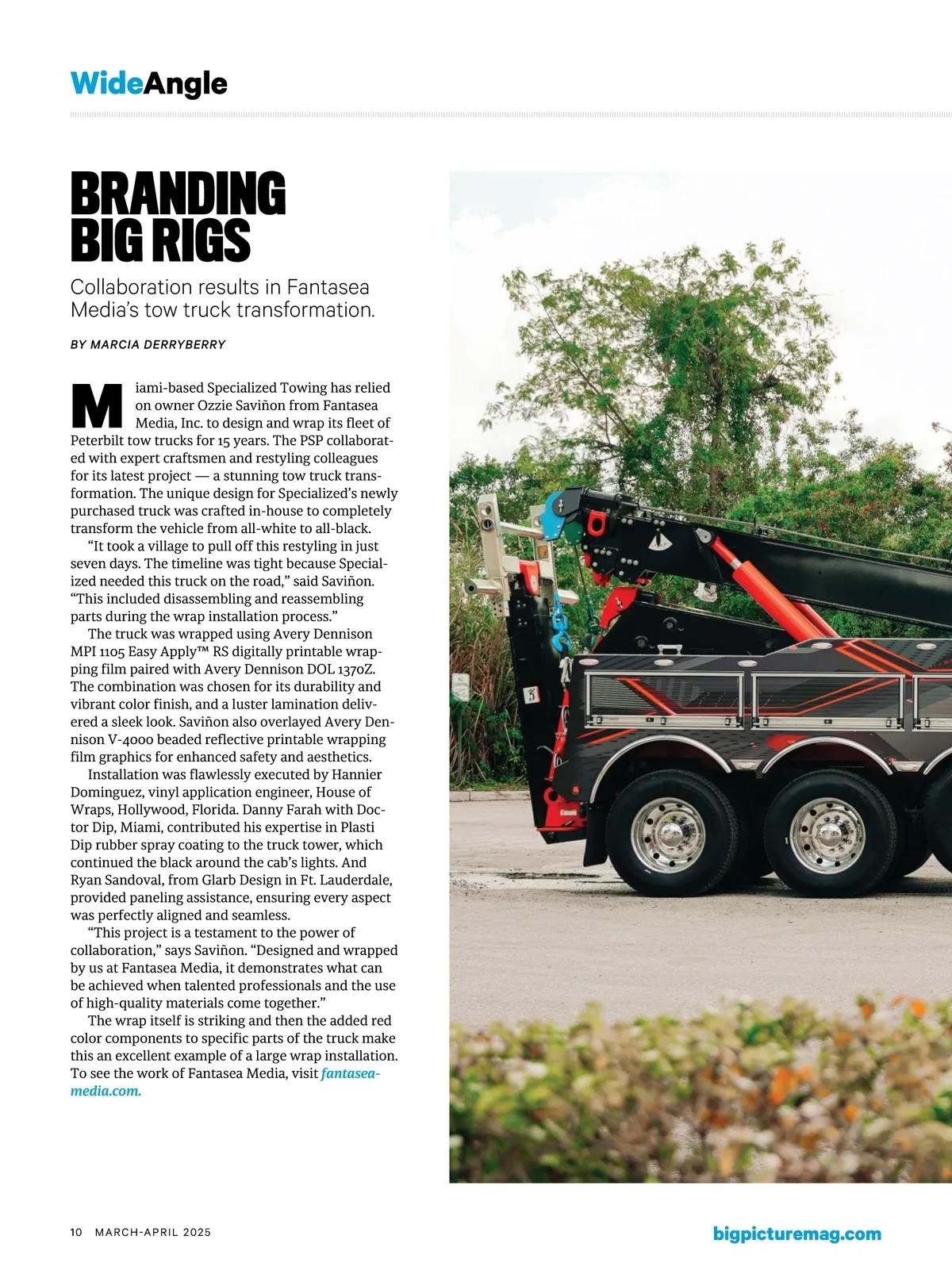 WideAngle

BRANDING BIG RIGS

Collaboration results in Fantasea Media's tow truck transformation.

BY MARCIA DERRYBERRY

Miami-based Specialized Towing has relied on owner Ozzie Saviñon from Fantasea Media, Inc. to design and wrap its fleet of Peterbilt tow trucks for 15 years. The PSP collaborated with expert craftsmen and restyling colleagues for its latest project — a stunning tow truck transformation. The unique design for Specialized's newly purchased truck was crafted in-house to completely transform the vehicle from all-white to all-black.

"It took a village to pull off this restyling in just seven days. The timeline was tight because Specialized needed this truck on the road," said Saviñon. "This included disassembling and reassembling parts during the wrap installation process."

The truck was wrapped using Avery Dennison MPI 1105 Easy Apply™ RS digitally printable wrapping film paired with Avery Dennison DOL 1370Z. The combination was chosen for its durability and vibrant color finish, and a luster lamination delivered a sleek look. Saviñon also overlayed Avery Dennison V-4000 beaded reflective printable wrapping film graphics for enhanced safety and aesthetics.

Installation was flawlessly executed by Hannier Dominguez, vinyl application engineer, House of Wraps, Hollywood, Florida. Danny Farah with Doctor Dip, Miami, contributed his expertise in Plasti Dip rubber spray coating to the truck tower, which continued the black around the cab's lights. And Ryan Sandoval, from Glarb Design in Ft. Lauderdale, provided paneling assistance, ensuring every aspect was perfectly aligned and seamless.

"This project is a testament to the power of collaboration," says Saviñon. "Designed and wrapped by us at Fantasea Media, it demonstrates what can be achieved when talented professionals and the use of high-quality materials come together."

The wrap itself is striking and then the added red color components to specific parts of the truck make this an excellent example of a large wrap installation. To see the work of Fantasea Media, visit fantaseamedia.com.

10 MARCH-APRIL 2025

bigpicturemag.com